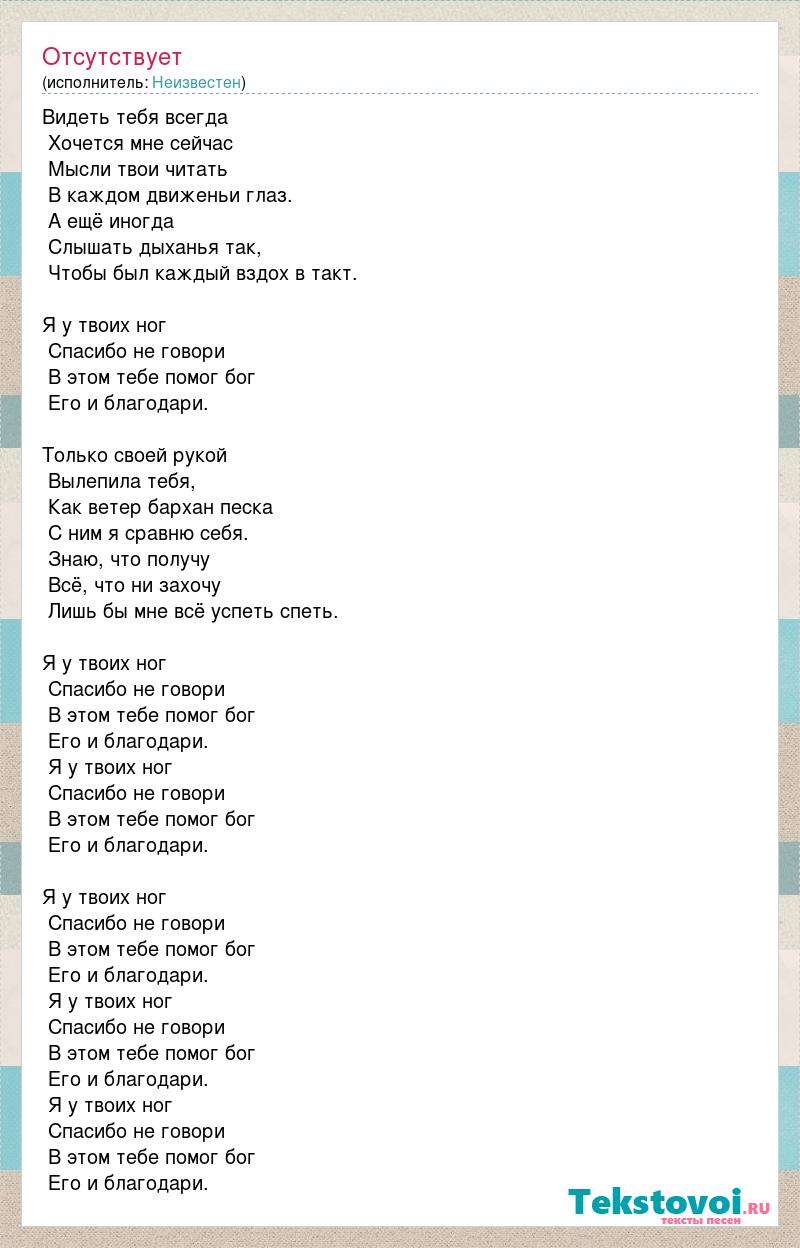 Отсутствует
(исполнитель: Неизвестен)

Видеть тебя всегда
Хочется мне сейчас
Мысли твои читать
В каждом движеньи глаз.
А ещё иногда
Слышать дыханья так,
Чтобы был каждый вздох в такт.

Я у твоих ног
Спасибо не говори
В этом тебе помог бог
Его и благодари.

Только своей рукой
Вылепила тебя,
Как ветер бархан песка
С ним я сравню себя.
Знаю, что получу
Всё, что ни захочу
Лишь бы мне всё успеть спеть.

Я у твоих ног
Спасибо не говори
В этом тебе помог бог
Его и благодари.
Я у твоих ног
Спасибо не говори
В этом тебе помог бог
Его и благодари.

Я у твоих ног
Спасибо не говори
В этом тебе помог бог
Его и благодари.
Я у твоих ног
Спасибо не говори
В этом тебе помог бог
Его и благодари.
Я у твоих ног
Спасибо не говори
В этом тебе помог бог
Его и благодари.

Tekstovoi.ru
тексты песен